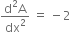 $\frac{d^2A}{dx^2} = -2$